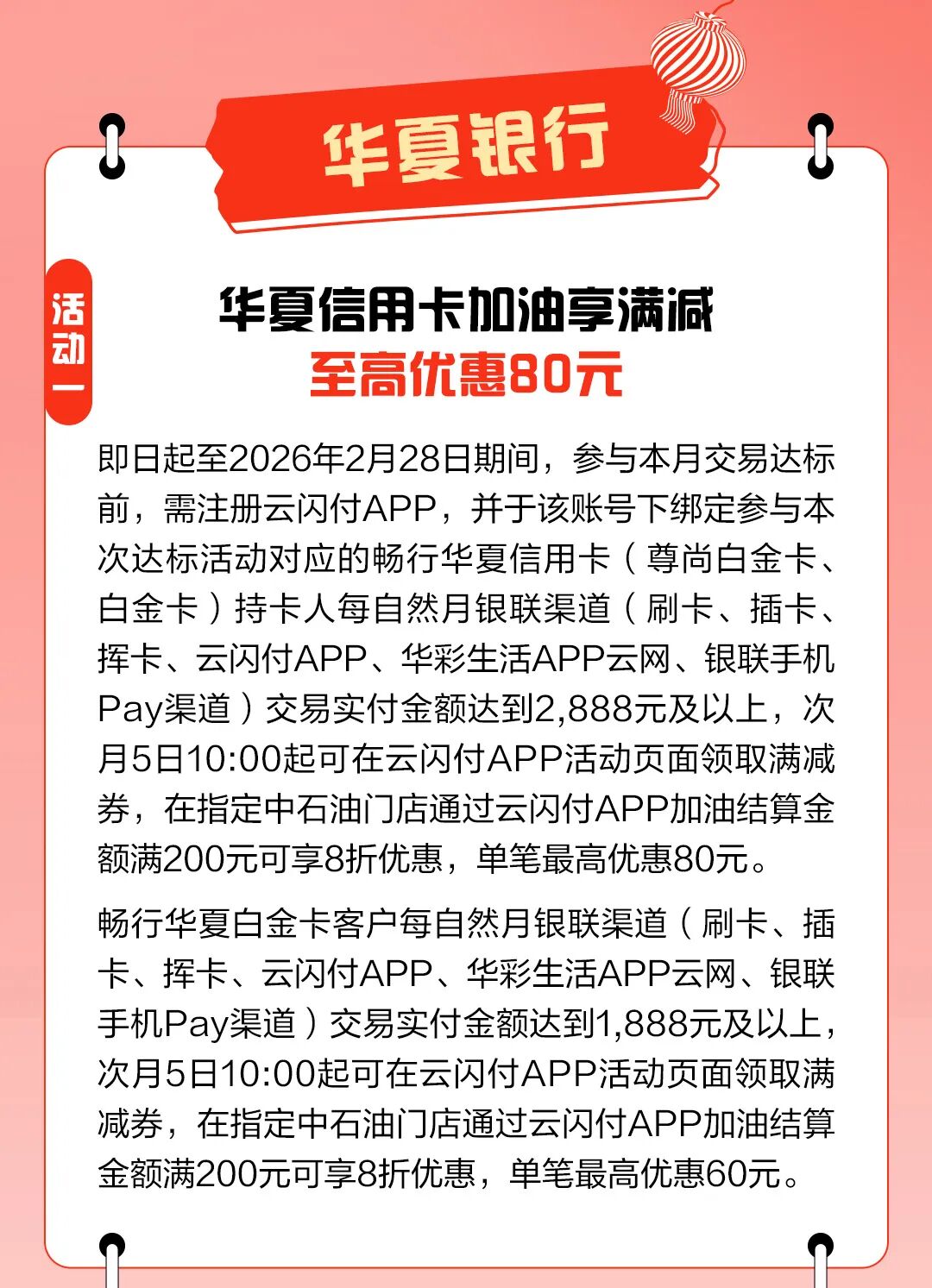 华夏银行

活动一

华夏信用卡加油享满减
至高优惠80元

即日起至2026年2月28日期间，参与本月交易达标前，需注册云闪付APP，并于该账号下绑定参与本次达标活动对应的畅行华夏信用卡（尊尚白金卡、白金卡）持卡人每自然月银联渠道（刷卡、插卡、挥卡、云闪付APP、华彩生活APP云网、银联手机Pay渠道）交易实付金额达到2,888元及以上，次月5日10:00起可在云闪付APP活动页面领取满减券，在指定中石油门店通过云闪付APP加油结算金额满200元可享8折优惠，单笔最高优惠80元。

畅行华夏白金卡客户每自然月银联渠道（刷卡、插卡、挥卡、云闪付APP、华彩生活APP云网、银联手机Pay渠道）交易实付金额达到1,888元及以上，次月5日10:00起可在云闪付APP活动页面领取满减券，在指定中石油门店通过云闪付APP加油结算金额满200元可享8折优惠，单笔最高优惠60元。